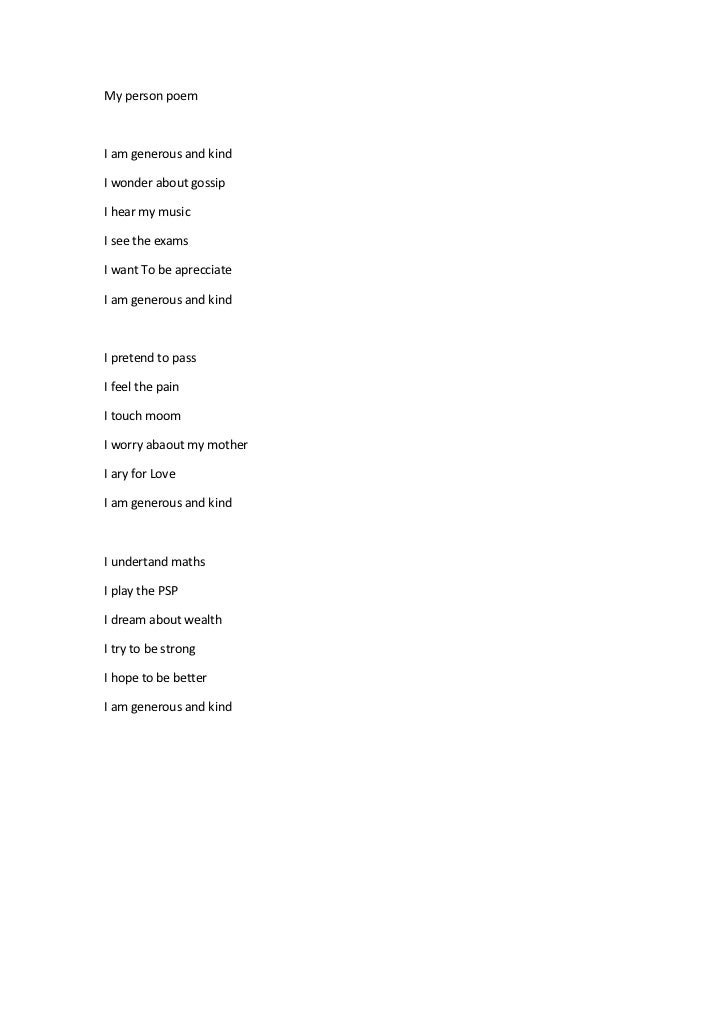 My person poem

I am generous and kind
I wonder about gossip
I hear my music
I see the exams
I want To be aprecciate
I am generous and kind

I pretend to pass
I feel the pain
I touch moom
I worry abaout my mother
I ary for Love
I am generous and kind

I undertand maths
I play the PSP
I dream about wealth
I try to be strong
I hope to be better
I am generous and kind